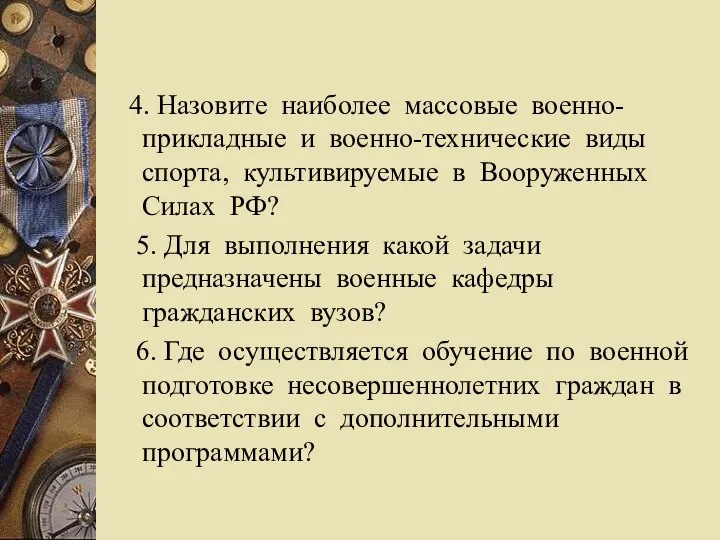 4. Назовите наиболее массовые военно-прикладные и военно-технические виды спорта, культивируемые в Вооруженных Силах РФ?

5. Для выполнения какой задачи предназначены военные кафедры гражданских вузов?

6. Где осуществляется обучение по военной подготовке несовершеннолетних граждан в соответствии с дополнительными программами?